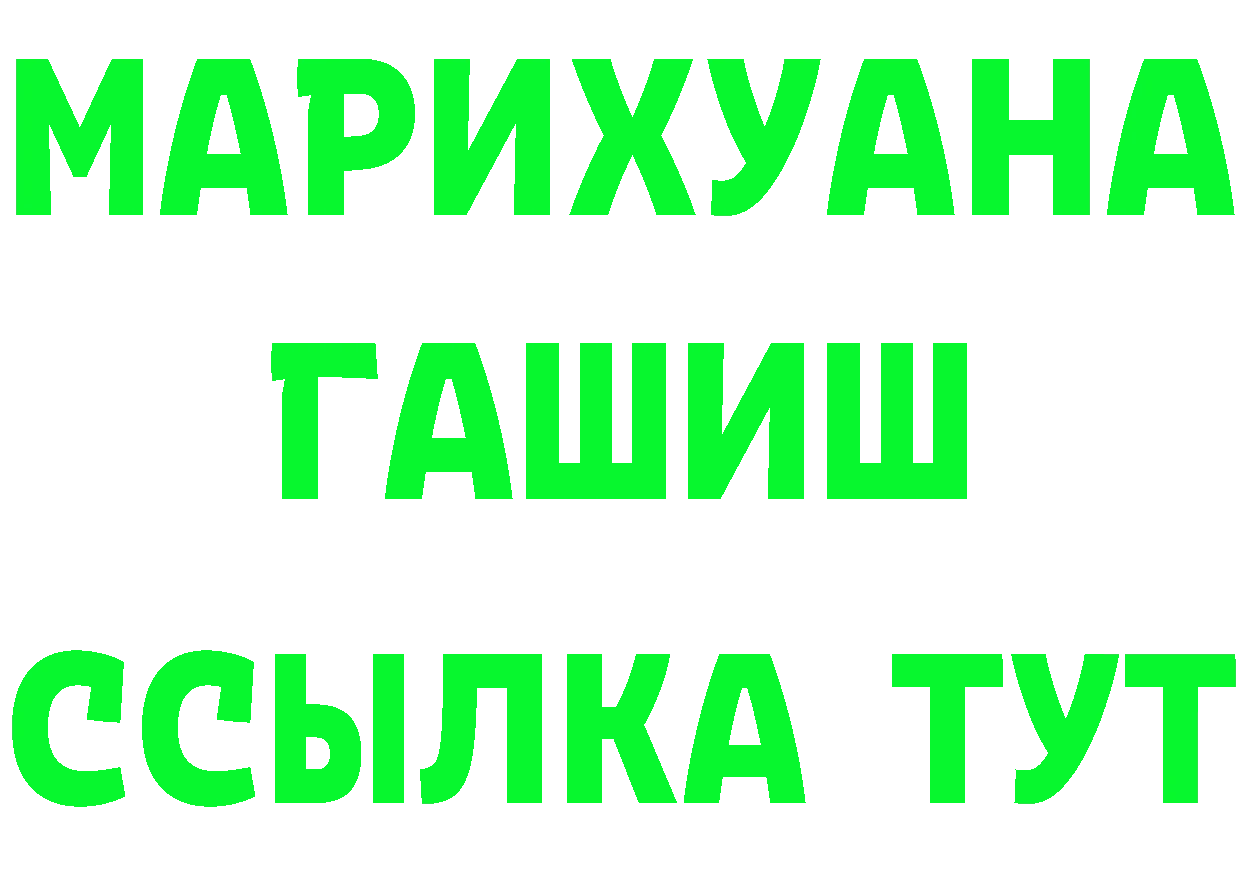 МАРИХУАНА
ГАШИШ
ССЫЛКА ТУТ